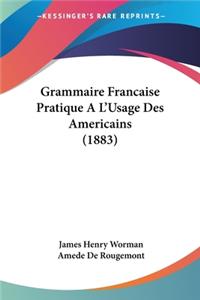 KESSINGER'S RARE REPRINTS

Grammaire Francaise Pratique A L'Usage Des Americains (1883)

James Henry Worman
Amede De Rougemont